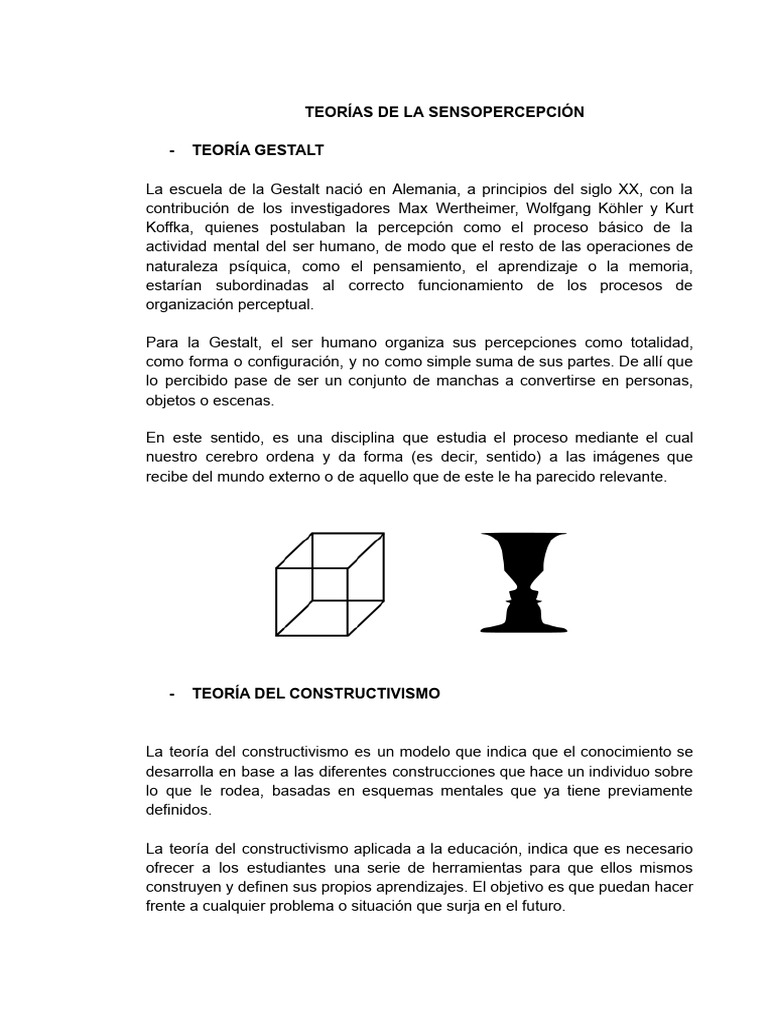 TEORÍAS DE LA SENSOPERCEPCIÓN

- TEORÍA GESTALT

La escuela de la Gestalt nació en Alemania, a principios del siglo XX, con la contribución de los investigadores Max Wertheimer, Wolfgang Köhler y Kurt Koffka, quienes postulaban la percepción como el proceso básico de la actividad mental del ser humano, de modo que el resto de las operaciones de naturaleza psíquica, como el pensamiento, el aprendizaje o la memoria, estarían subordinadas al correcto funcionamiento de los procesos de organización perceptual.

Para la Gestalt, el ser humano organiza sus percepciones como totalidad, como forma o configuración, y no como simple suma de sus partes. De allí que lo percibido pase de ser un conjunto de manchas a convertirse en personas, objetos o escenas.

En este sentido, es una disciplina que estudia el proceso mediante el cual nuestro cerebro ordena y da forma (es decir, sentido) a las imágenes que recibe del mundo externo o de aquello que de este le ha parecido relevante.

- TEORÍA DEL CONSTRUCTIVISMO

La teoría del constructivismo es un modelo que indica que el conocimiento se desarrolla en base a las diferentes construcciones que hace un individuo sobre lo que le rodea, basadas en esquemas mentales que ya tiene previamente definidos.

La teoría del constructivismo aplicada a la educación, indica que es necesario ofrecer a los estudiantes una serie de herramientas para que ellos mismos construyen y definen sus propios aprendizajes. El objetivo es que puedan hacer frente a cualquier problema o situación que surja en el futuro.